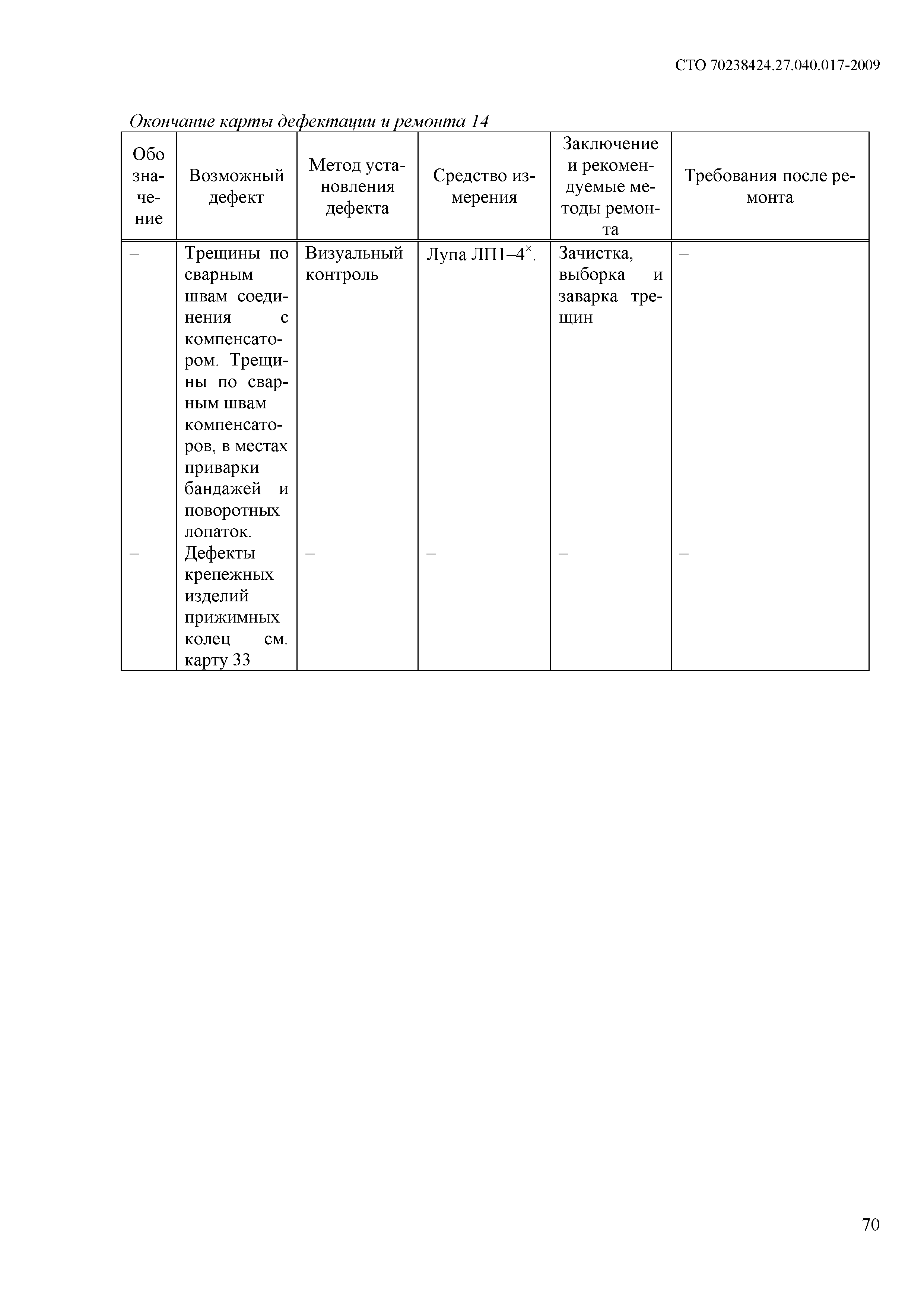 СТО 70238424.27.040.017-2009

Окончание карты дефектации и ремонта 14

| Обозначение | Возможный дефект | Метод установления дефекта | Средство измерения | Заключение и рекомендуемые методы ремонта | Требования после ремонта |
|---|---|---|---|---|---|
| – | Трещины по сварным швам соединения с компенсатором. Трещины по сварным швам компенсаторов, в местах приварки бандажей и поворотных лопаток. | Визуальный контроль | Лупа ЛП1–4$^{\times}$. | Зачистка, выборка и заварка трещин | – |
| – | Дефекты крепежных изделий прижимных колец см. карту 33 | – | – | – | – |

70